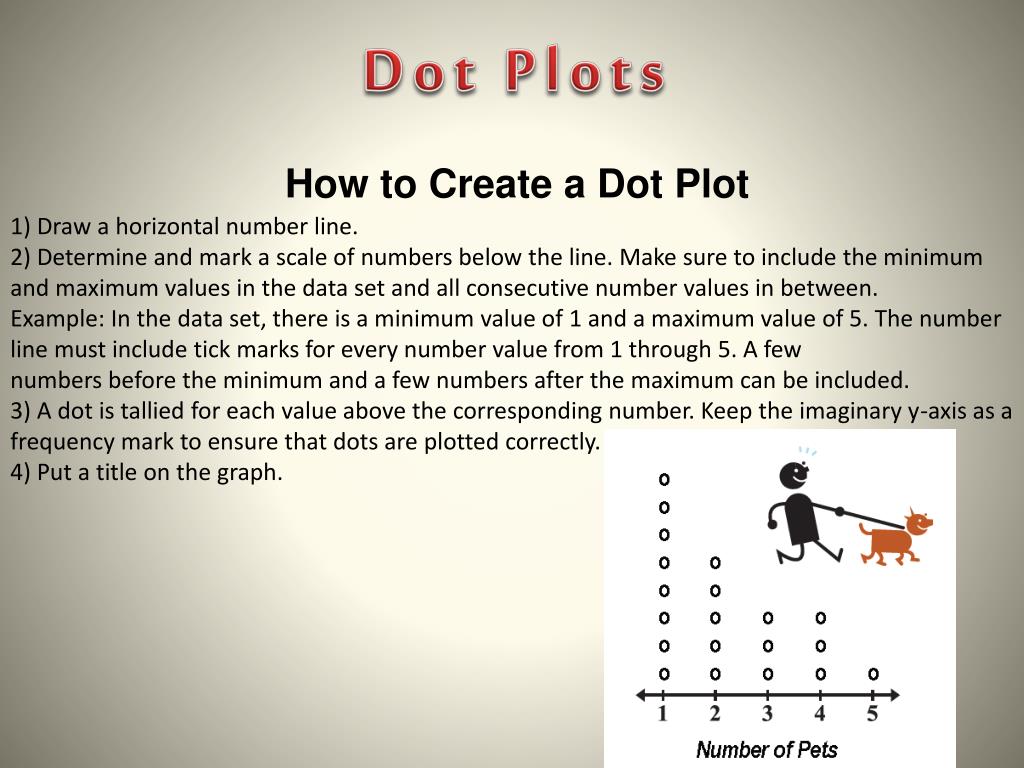 Dot Plots

How to Create a Dot Plot

1) Draw a horizontal number line.
2) Determine and mark a scale of numbers below the line. Make sure to include the minimum and maximum values in the data set and all consecutive number values in between.
Example: In the data set, there is a minimum value of 1 and a maximum value of 5. The number line must include tick marks for every number value from 1 through 5. A few numbers before the minimum and a few numbers after the maximum can be included.
3) A dot is tallied for each value above the corresponding number. Keep the imaginary y-axis as a frequency mark to ensure that dots are plotted correctly.
4) Put a title on the graph.

1 2 3 4 5

Number of Pets